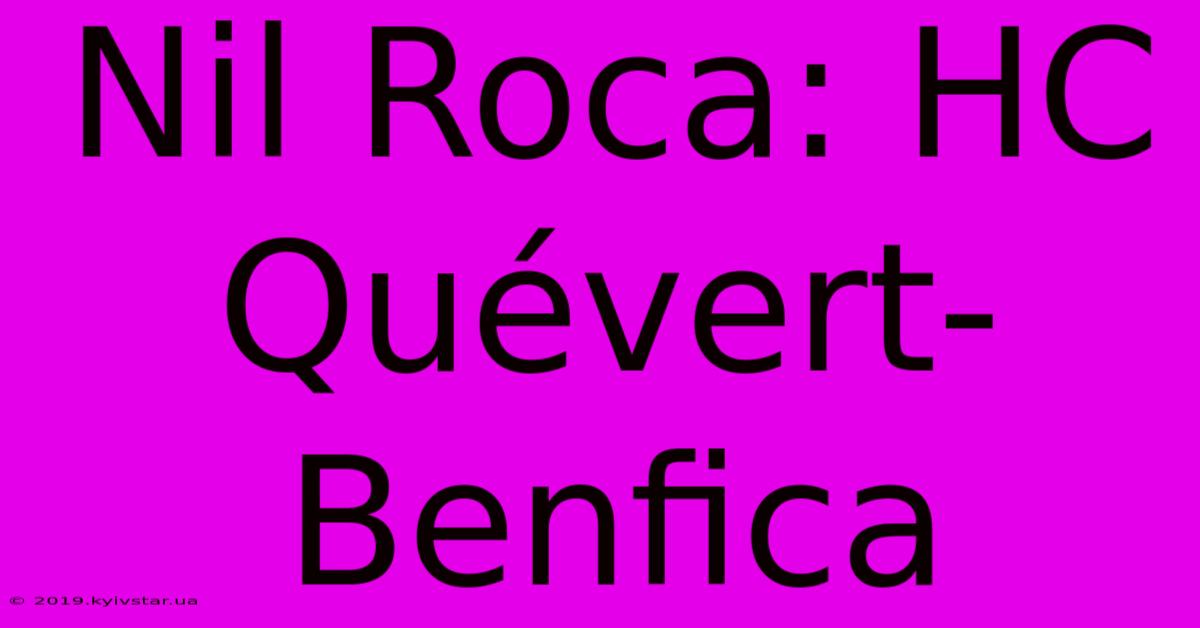 Nil Roca: HC Quévert-Benfica

© 2019.kyivstar.ua